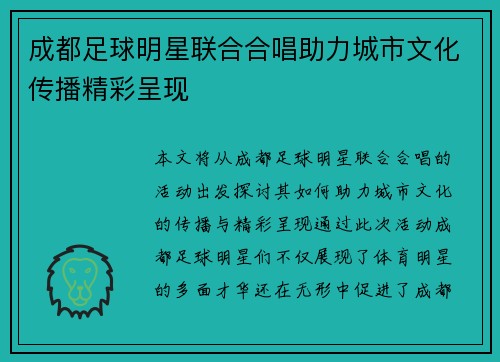 成都足球明星联合合唱助力城市文化传播精彩呈现

本文将从成都足球明星联合合唱的活动出发探讨其如何助力城市文化的传播与精彩呈现通过此次活动成都足球明星们不仅展现了体育明星的多面才华还在无形中促进了成都